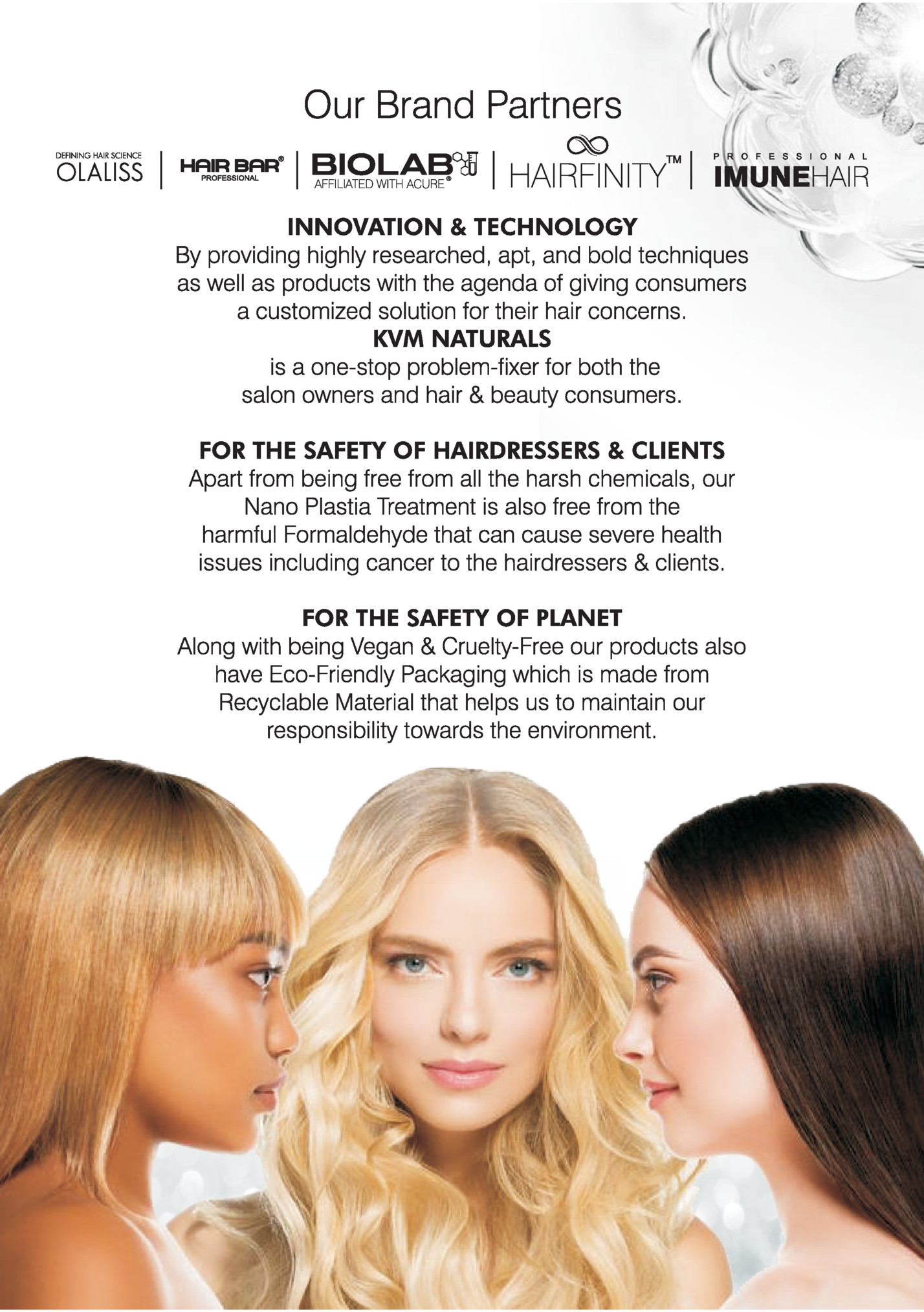 Our Brand Partners

DEFINING HAIR SCIENCE
OLALISS

HAIR BAR®
PROFESSIONAL

BIOLAB
AFFILIATED WITH ACURE®

HAIRFINITY™

PROFESSIONAL
IMUNEHAIR

INNOVATION & TECHNOLOGY

By providing highly researched, apt, and bold techniques as well as products with the agenda of giving consumers a customized solution for their hair concerns.

KVM NATURALS

is a one-stop problem-fixer for both the salon owners and hair & beauty consumers.

FOR THE SAFETY OF HAIRDRESSERS & CLIENTS

Apart from being free from all the harsh chemicals, our Nano Plastia Treatment is also free from the harmful Formaldehyde that can cause severe health issues including cancer to the hairdressers & clients.

FOR THE SAFETY OF PLANET

Along with being Vegan & Cruelty-Free our products also have Eco-Friendly Packaging which is made from Recyclable Material that helps us to maintain our responsibility towards the environment.